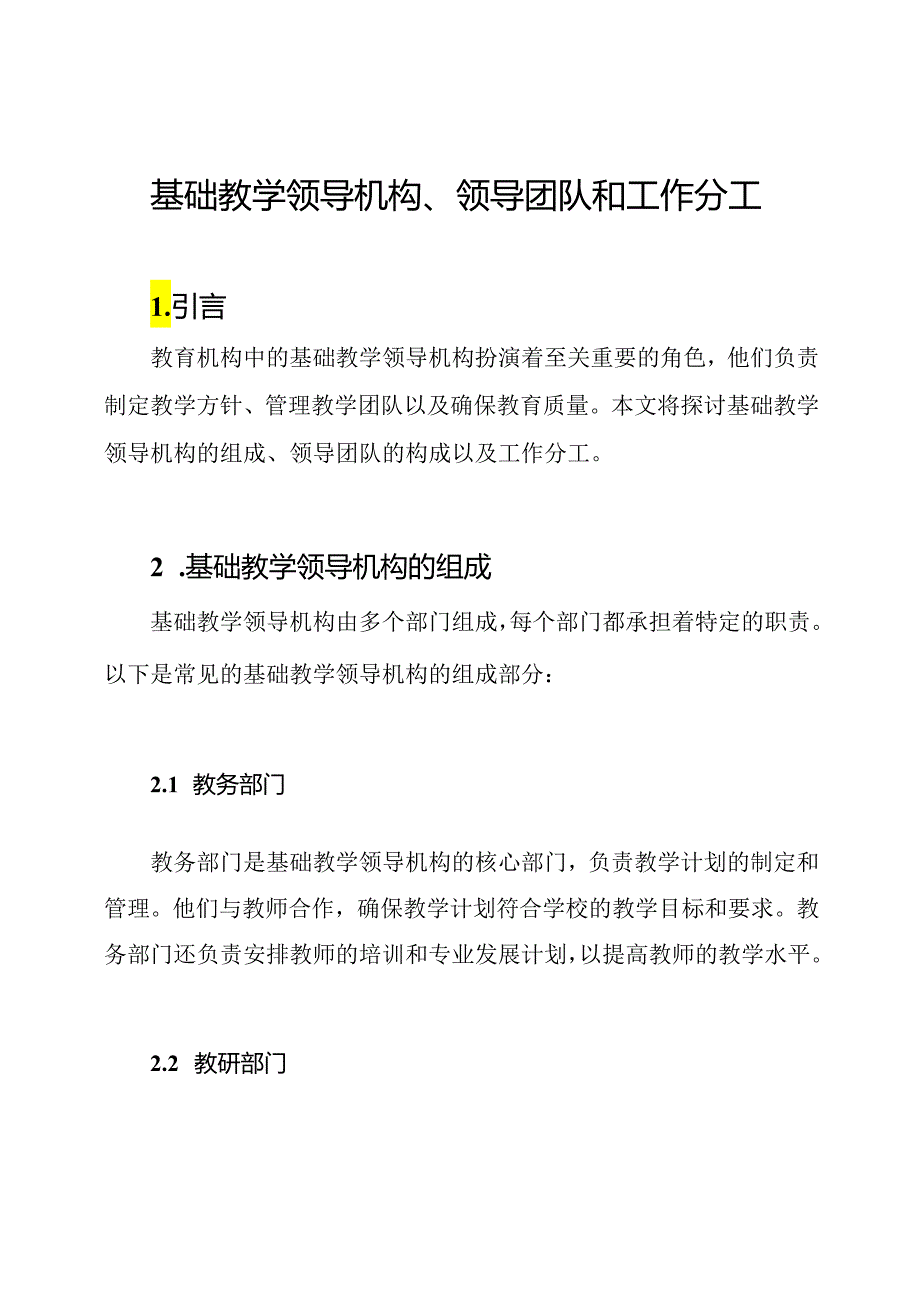 基础教学领导机构、领导团队和工作分工

1.引言

教育机构中的基础教学领导机构扮演着至关重要的角色，他们负责制定教学方针、管理教学团队以及确保教育质量。本文将探讨基础教学领导机构的组成、领导团队的构成以及工作分工。

2 .基础教学领导机构的组成

基础教学领导机构由多个部门组成，每个部门都承担着特定的职责。以下是常见的基础教学领导机构的组成部分：

2.1 教务部门

教务部门是基础教学领导机构的核心部门，负责教学计划的制定和管理。他们与教师合作，确保教学计划符合学校的教学目标和要求。教务部门还负责安排教师的培训和专业发展计划，以提高教师的教学水平。

2.2 教研部门